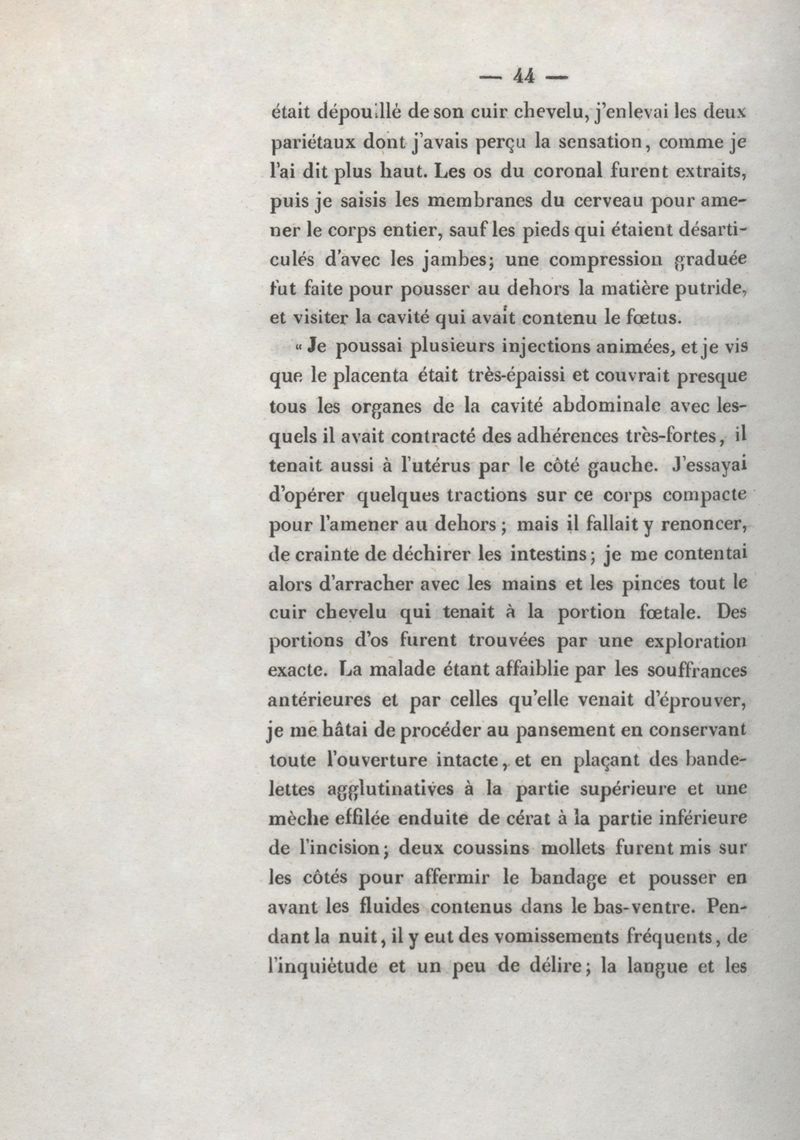 — 44 —

était dépouillé de son cuir chevelu, j'enlevai les deux pariétaux dont j'avais perçu la sensation, comme je l'ai dit plus haut. Les os du coronal furent extraits, puis je saisis les membranes du cerveau pour amener le corps entier, sauf les pieds qui étaient désarticulés d'avec les jambes; une compression graduée fut faite pour pousser au dehors la matière putride, et visiter la cavité qui avait contenu le fœtus.

« Je poussai plusieurs injections animées, et je vis que le placenta était très-épaissi et couvrait presque tous les organes de la cavité abdominale avec lesquels il avait contracté des adhérences très-fortes, il tenait aussi à l'utérus par le côté gauche. J'essayai d'opérer quelques tractions sur ce corps compacte pour l'amener au dehors; mais il fallait y renoncer, de crainte de déchirer les intestins; je me contentai alors d'arracher avec les mains et les pinces tout le cuir chevelu qui tenait à la portion fœtale. Des portions d'os furent trouvées par une exploration exacte. La malade étant affaiblie par les souffrances antérieures et par celles qu'elle venait d'éprouver, je me hâtai de procéder au pansement en conservant toute l'ouverture intacte, et en plaçant des bandelettes agglutinatives à la partie supérieure et une mèche effilée enduite de cérat à la partie inférieure de l'incision; deux coussins mollets furent mis sur les côtés pour affermir le bandage et pousser en avant les fluides contenus dans le bas-ventre. Pendant la nuit, il y eut des vomissements fréquents, de l'inquiétude et un peu de délire; la langue et les